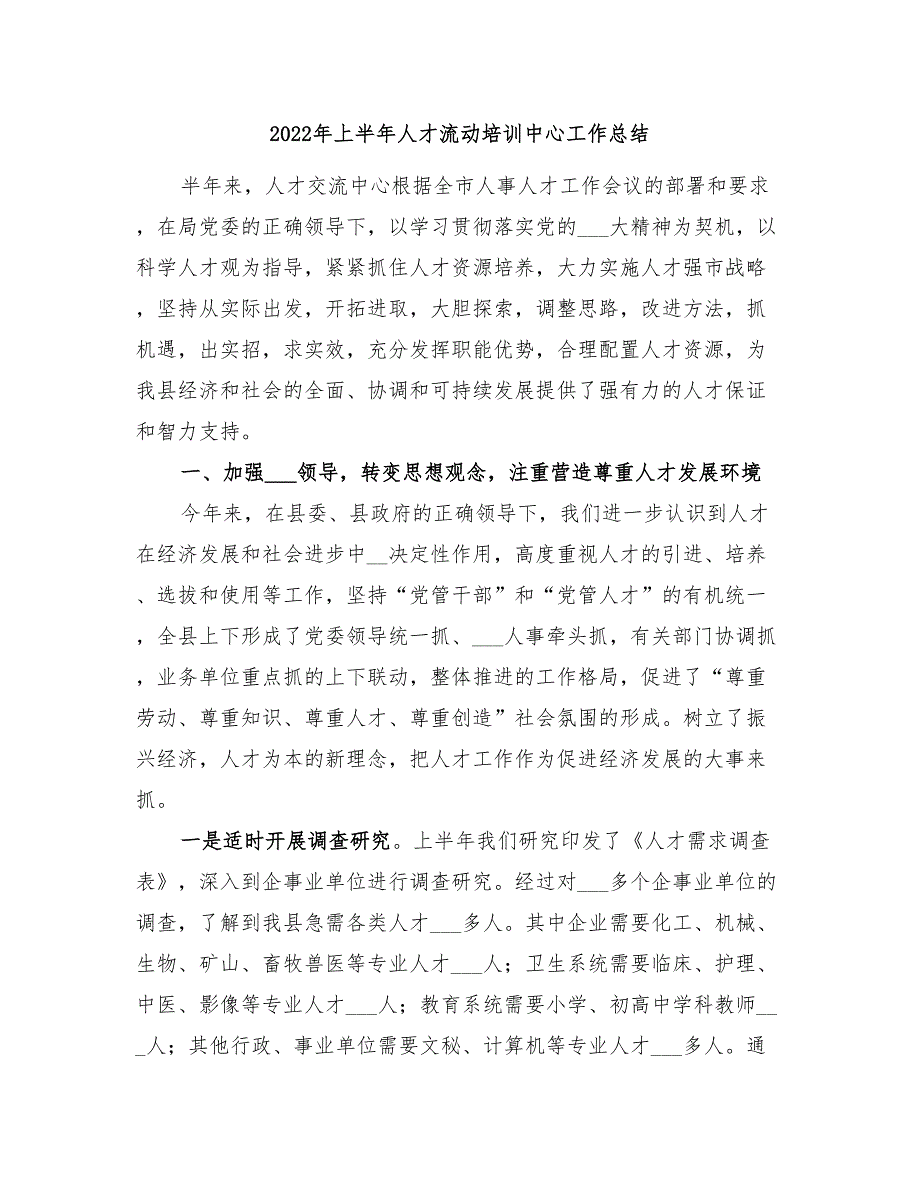 2022年上半年人才流动培训中心工作总结

半年来，人才交流中心根据全市人事人才工作会议的部署和要求，在局党委的正确领导下，以学习贯彻落实党的___大精神为契机，以科学人才观为指导，紧紧抓住人才资源培养，大力实施人才强市战略，坚持从实际出发，开拓进取，大胆探索，调整思路，改进方法，抓机遇，出实招，求实效，充分发挥职能优势，合理配置人才资源，为我县经济和社会的全面、协调和可持续发展提供了强有力的人才保证和智力支持。

一、加强___领导，转变思想观念，注重营造尊重人才发展环境

今年来，在县委、县政府的正确领导下，我们进一步认识到人才在经济发展和社会进步中__决定性作用，高度重视人才的引进、培养、选拔和使用等工作，坚持“党管干部”和“党管人才”的有机统一，全县上下形成了党委领导统一抓、___人事牵头抓，有关部门协调抓，业务单位重点抓的上下联动，整体推进的工作格局，促进了“尊重劳动、尊重知识、尊重人才、尊重创造”社会氛围的形成。树立了振兴经济，人才为本的新理念，把人才工作作为促进经济发展的大事来抓。

一是适时开展调查研究。上半年我们研究印发了《人才需求调查表》，深入到企事业单位进行调查研究。经过对___多个企事业单位的调查，了解到我县急需各类人才___多人。其中企业需要化工、机械、生物、矿山、畜牧兽医等专业人才___人；卫生系统需要临床、护理、中医、影像等专业人才___人；教育系统需要小学、初高中学科教师___人；其他行政、事业单位需要文秘、计算机等专业人才___多人。通